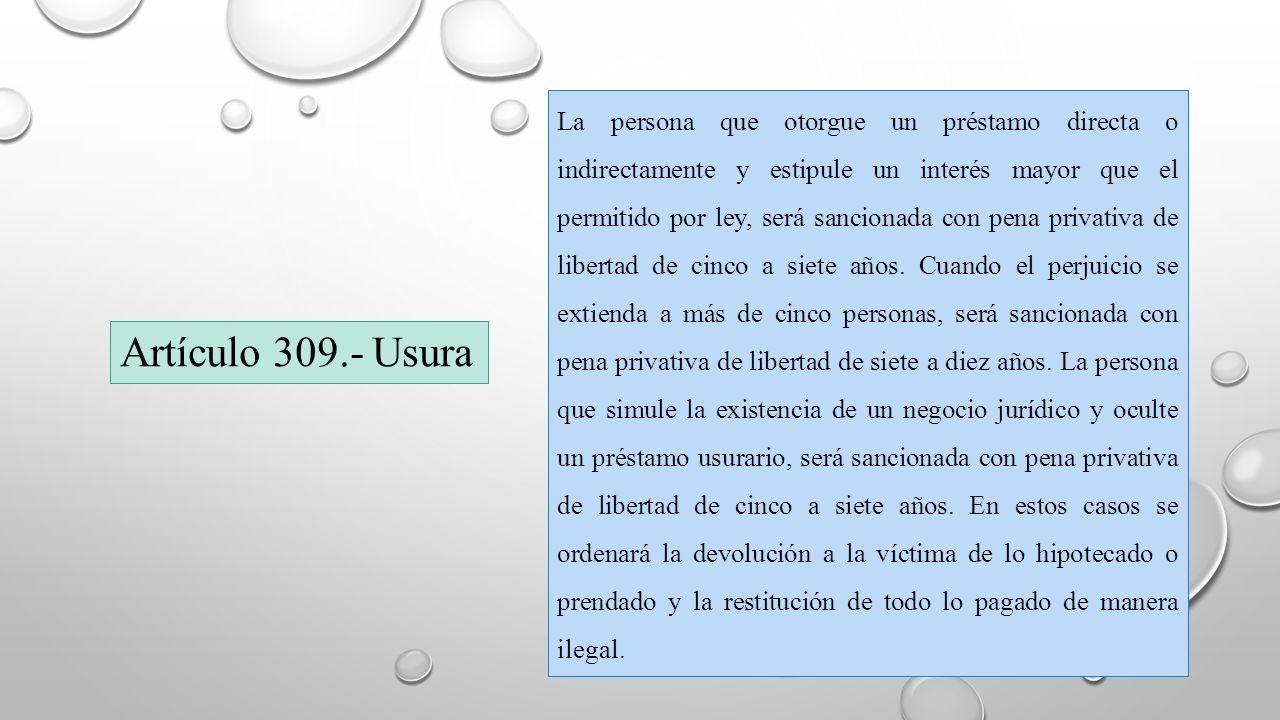 Artículo 309.- Usura

La persona que otorgue un préstamo directa o indirectamente y estipule un interés mayor que el permitido por ley, será sancionada con pena privativa de libertad de cinco a siete años. Cuando el perjuicio se extienda a más de cinco personas, será sancionada con pena privativa de libertad de siete a diez años. La persona que simule la existencia de un negocio jurídico y oculte un préstamo usurario, será sancionada con pena privativa de libertad de cinco a siete años. En estos casos se ordenará la devolución a la víctima de lo hipotecado o prendado y la restitución de todo lo pagado de manera ilegal.